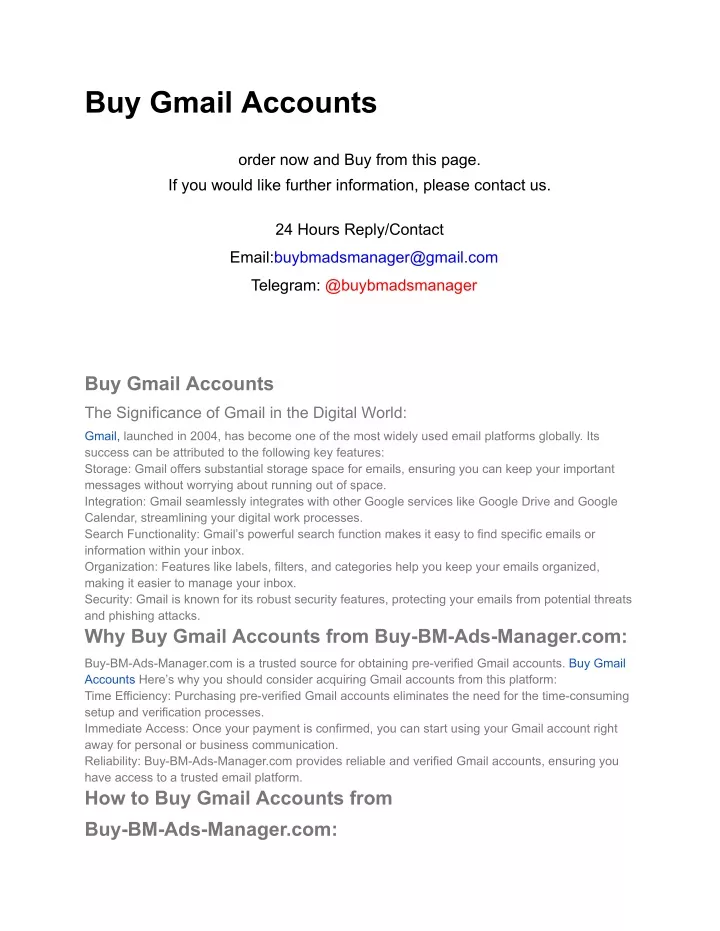 Buy Gmail Accounts

order now and Buy from this page.
If you would like further information, please contact us.

24 Hours Reply/Contact
Email:buybmadsmanager@gmail.com
Telegram: @buybmadsmanager

Buy Gmail Accounts

The Significance of Gmail in the Digital World:

Gmail, launched in 2004, has become one of the most widely used email platforms globally. Its success can be attributed to the following key features:
Storage: Gmail offers substantial storage space for emails, ensuring you can keep your important messages without worrying about running out of space.
Integration: Gmail seamlessly integrates with other Google services like Google Drive and Google Calendar, streamlining your digital work processes.
Search Functionality: Gmail's powerful search function makes it easy to find specific emails or information within your inbox.
Organization: Features like labels, filters, and categories help you keep your emails organized, making it easier to manage your inbox.
Security: Gmail is known for its robust security features, protecting your emails from potential threats and phishing attacks.

Why Buy Gmail Accounts from Buy-BM-Ads-Manager.com:

Buy-BM-Ads-Manager.com is a trusted source for obtaining pre-verified Gmail accounts. Buy Gmail Accounts Here's why you should consider acquiring Gmail accounts from this platform:
Time Efficiency: Purchasing pre-verified Gmail accounts eliminates the need for the time-consuming setup and verification processes.
Immediate Access: Once your payment is confirmed, you can start using your Gmail account right away for personal or business communication.
Reliability: Buy-BM-Ads-Manager.com provides reliable and verified Gmail accounts, ensuring you have access to a trusted email platform.

How to Buy Gmail Accounts from Buy-BM-Ads-Manager.com: